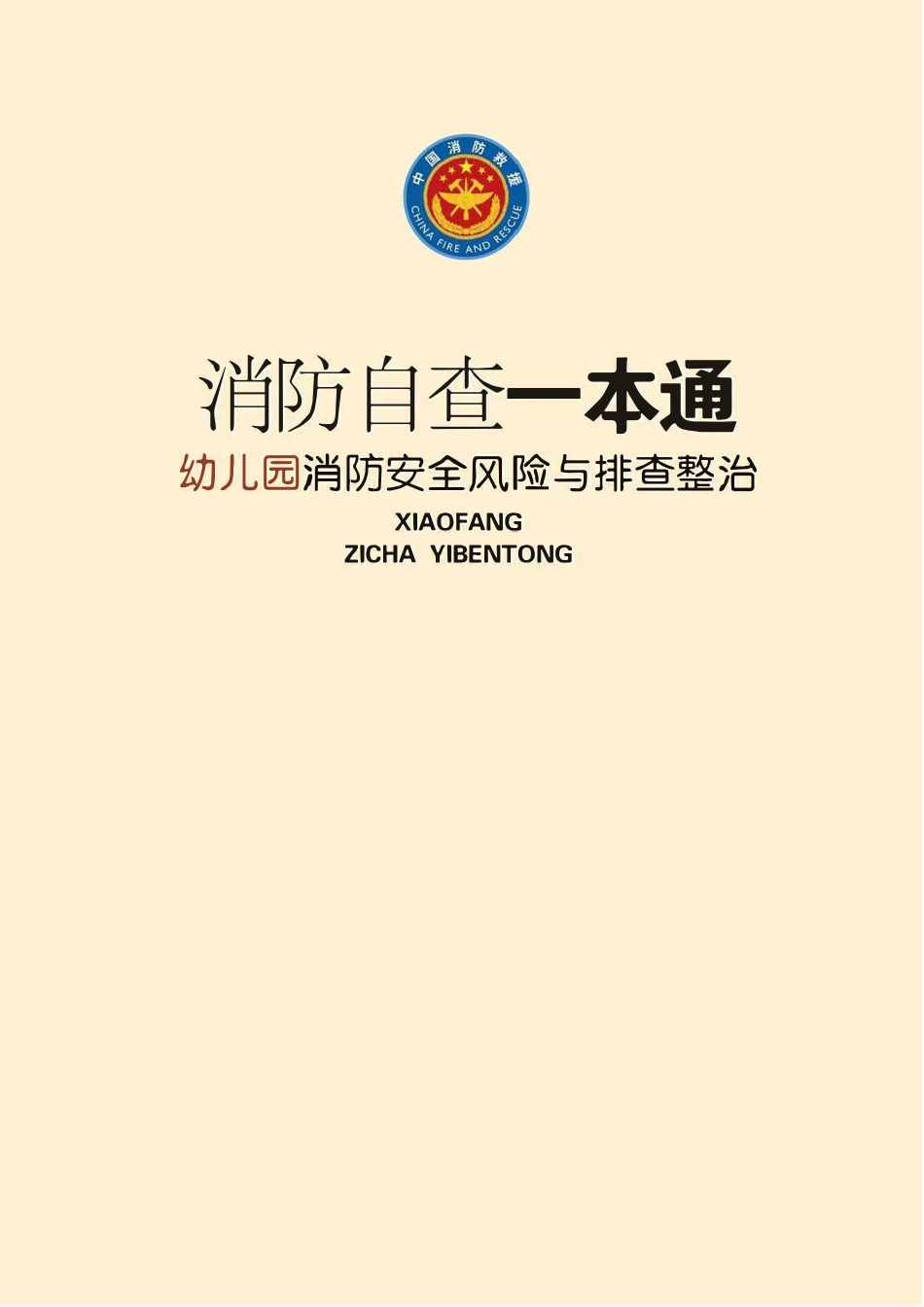 中国消防救援
CHINA FIRE AND RESCUE

消防自查一本通

幼儿园消防安全风险与排查整治

XIAOFANG
ZICHA YIBENTONG